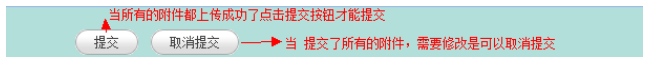 当所有的附件都上传成功了点击提交按钮才能提交

提交 取消提交

当 提交了所有的附件，需要修改是可以取消提交